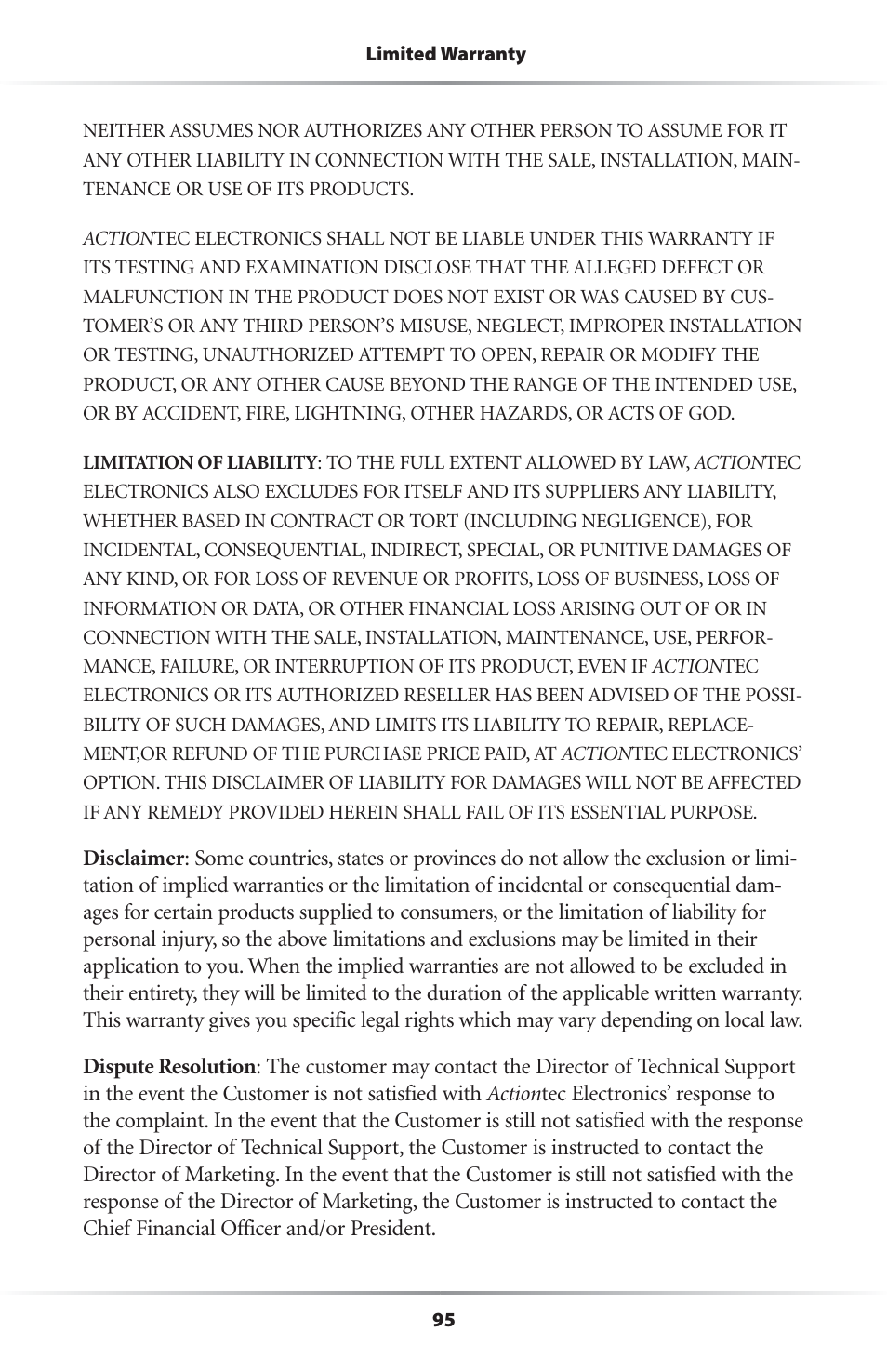 Limited Warranty

NEITHER ASSUMES NOR AUTHORIZES ANY OTHER PERSON TO ASSUME FOR IT ANY OTHER LIABILITY IN CONNECTION WITH THE SALE, INSTALLATION, MAINTENANCE OR USE OF ITS PRODUCTS.

ACTIONTEC ELECTRONICS SHALL NOT BE LIABLE UNDER THIS WARRANTY IF ITS TESTING AND EXAMINATION DISCLOSE THAT THE ALLEGED DEFECT OR MALFUNCTION IN THE PRODUCT DOES NOT EXIST OR WAS CAUSED BY CUSTOMER'S OR ANY THIRD PERSON'S MISUSE, NEGLECT, IMPROPER INSTALLATION OR TESTING, UNAUTHORIZED ATTEMPT TO OPEN, REPAIR OR MODIFY THE PRODUCT, OR ANY OTHER CAUSE BEYOND THE RANGE OF THE INTENDED USE, OR BY ACCIDENT, FIRE, LIGHTNING, OTHER HAZARDS, OR ACTS OF GOD.

LIMITATION OF LIABILITY: TO THE FULL EXTENT ALLOWED BY LAW, ACTIONTEC ELECTRONICS ALSO EXCLUDES FOR ITSELF AND ITS SUPPLIERS ANY LIABILITY, WHETHER BASED IN CONTRACT OR TORT (INCLUDING NEGLIGENCE), FOR INCIDENTAL, CONSEQUENTIAL, INDIRECT, SPECIAL, OR PUNITIVE DAMAGES OF ANY KIND, OR FOR LOSS OF REVENUE OR PROFITS, LOSS OF BUSINESS, LOSS OF INFORMATION OR DATA, OR OTHER FINANCIAL LOSS ARISING OUT OF OR IN CONNECTION WITH THE SALE, INSTALLATION, MAINTENANCE, USE, PERFORMANCE, FAILURE, OR INTERRUPTION OF ITS PRODUCT, EVEN IF ACTIONTEC ELECTRONICS OR ITS AUTHORIZED RESELLER HAS BEEN ADVISED OF THE POSSIBILITY OF SUCH DAMAGES, AND LIMITS ITS LIABILITY TO REPAIR, REPLACEMENT,OR REFUND OF THE PURCHASE PRICE PAID, AT ACTIONTEC ELECTRONICS' OPTION. THIS DISCLAIMER OF LIABILITY FOR DAMAGES WILL NOT BE AFFECTED IF ANY REMEDY PROVIDED HEREIN SHALL FAIL OF ITS ESSENTIAL PURPOSE.

Disclaimer: Some countries, states or provinces do not allow the exclusion or limitation of implied warranties or the limitation of incidental or consequential damages for certain products supplied to consumers, or the limitation of liability for personal injury, so the above limitations and exclusions may be limited in their application to you. When the implied warranties are not allowed to be excluded in their entirety, they will be limited to the duration of the applicable written warranty. This warranty gives you specific legal rights which may vary depending on local law.

Dispute Resolution: The customer may contact the Director of Technical Support in the event the Customer is not satisfied with Actiontec Electronics' response to the complaint. In the event that the Customer is still not satisfied with the response of the Director of Technical Support, the Customer is instructed to contact the Director of Marketing. In the event that the Customer is still not satisfied with the response of the Director of Marketing, the Customer is instructed to contact the Chief Financial Officer and/or President.

95